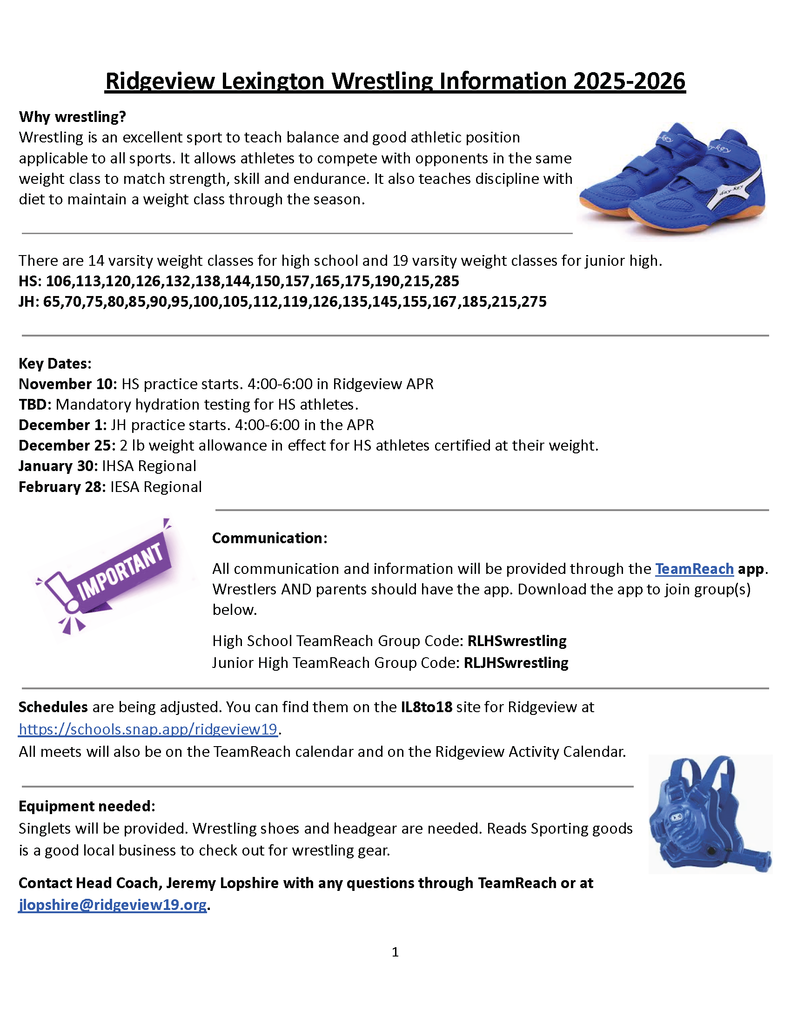 Ridgeview Lexington Wrestling Information 2025-2026

Why wrestling?
Wrestling is an excellent sport to teach balance and good athletic position applicable to all sports. It allows athletes to compete with opponents in the same weight class to match strength, skill and endurance. It also teaches discipline with diet to maintain a weight class through the season.

There are 14 varsity weight classes for high school and 19 varsity weight classes for junior high.
HS: 106,113,120,126,132,138,144,150,157,165,175,190,215,285
JH: 65,70,75,80,85,90,95,100,105,112,119,126,135,145,155,167,185,215,275

Key Dates:
November 10: HS practice starts. 4:00-6:00 in Ridgeview APR
TBD: Mandatory hydration testing for HS athletes.
December 1: JH practice starts. 4:00-6:00 in the APR
December 25: 2 lb weight allowance in effect for HS athletes certified at their weight.
January 30: IHSA Regional
February 28: IESA Regional

IMPORTANT

Communication:
All communication and information will be provided through the TeamReach app. Wrestlers AND parents should have the app. Download the app to join group(s) below.

High School TeamReach Group Code: RLHSwrestling
Junior High TeamReach Group Code: RLJHSwrestling

Schedules are being adjusted. You can find them on the IL8to18 site for Ridgeview at https://schools.snap.app/ridgeview19.
All meets will also be on the TeamReach calendar and on the Ridgeview Activity Calendar.

Equipment needed:
Singlets will be provided. Wrestling shoes and headgear are needed. Reads Sporting goods is a good local business to check out for wrestling gear.

Contact Head Coach, Jeremy Lopshire with any questions through TeamReach or at jlopshire@ridgeview19.org.

1